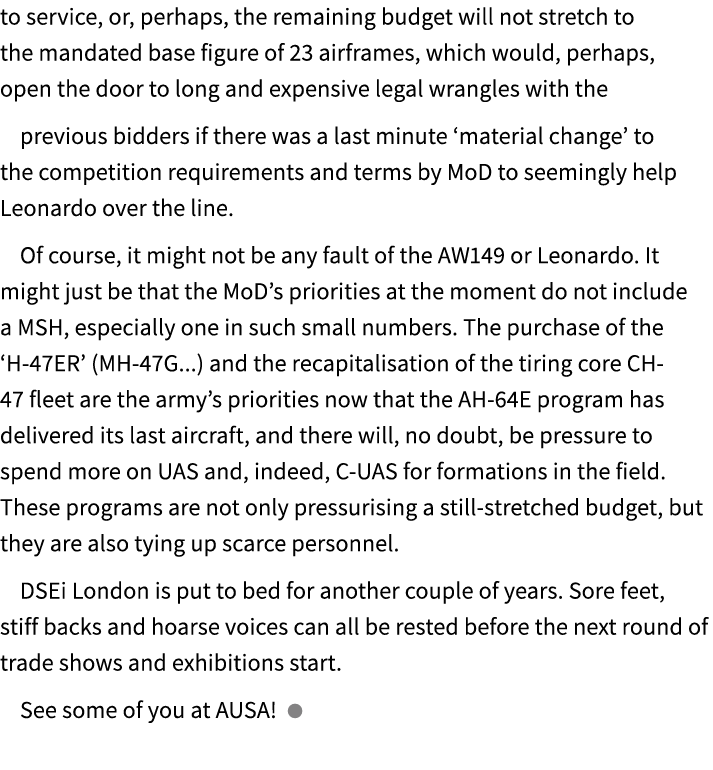 to service, or, perhaps, the remaining budget will not stretch to the mandated base figure of 23 airframes, which would, perhaps, open the door to long and expensive legal wrangles with the

previous bidders if there was a last minute ‘material change’ to the competition requirements and terms by MoD to seemingly help Leonardo over the line.

Of course, it might not be any fault of the AW149 or Leonardo. It might just be that the MoD’s priorities at the moment do not include a MSH, especially one in such small numbers. The purchase of the ‘H-47ER’ (MH-47G...) and the recapitalisation of the tiring core CH-47 fleet are the army’s priorities now that the AH-64E program has delivered its last aircraft, and there will, no doubt, be pressure to spend more on UAS and, indeed, C-UAS for formations in the field. These programs are not only pressurising a still-stretched budget, but they are also tying up scarce personnel.

DSEi London is put to bed for another couple of years. Sore feet, stiff backs and hoarse voices can all be rested before the next round of trade shows and exhibitions start.

See some of you at AUSA!